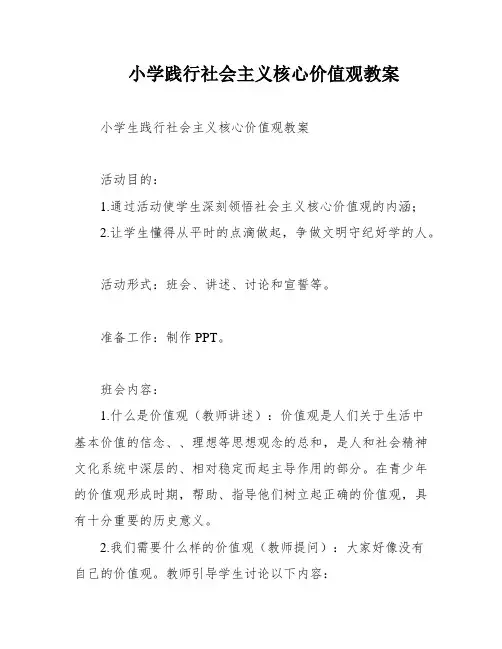 小学践行社会主义核心价值观教案

小学生践行社会主义核心价值观教案

活动目的：

1.通过活动使学生深刻领悟社会主义核心价值观的内涵；

2.让学生懂得从平时的点滴做起，争做文明守纪好学的人。

活动形式：班会、讲述、讨论和宣誓等。

准备工作：制作PPT。

班会内容：

1.什么是价值观（教师讲述）：价值观是人们关于生活中基本价值的信念、、理想等思想观念的总和，是人和社会精神文化系统中深层的、相对稳定而起主导作用的部分。在青少年的价值观形成时期，帮助、指导他们树立起正确的价值观，具有十分重要的历史意义。

2.我们需要什么样的价值观（教师提问）：大家好像没有自己的价值观。教师引导学生讨论以下内容：